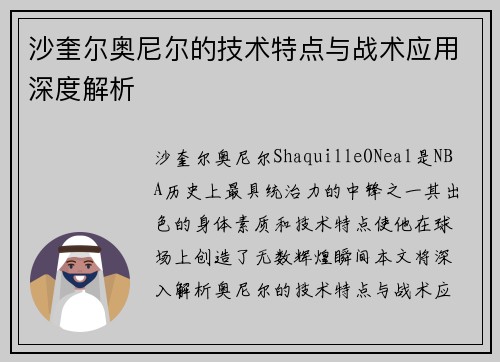 沙奎尔奥尼尔的技术特点与战术应用深度解析

沙奎尔奥尼尔ShaquilleONeal是NBA历史上最具统治力的中锋之一其出色的身体素质和技术特点使他在球场上创造了无数辉煌瞬间本文将深入解析奥尼尔的技术特点与战术应